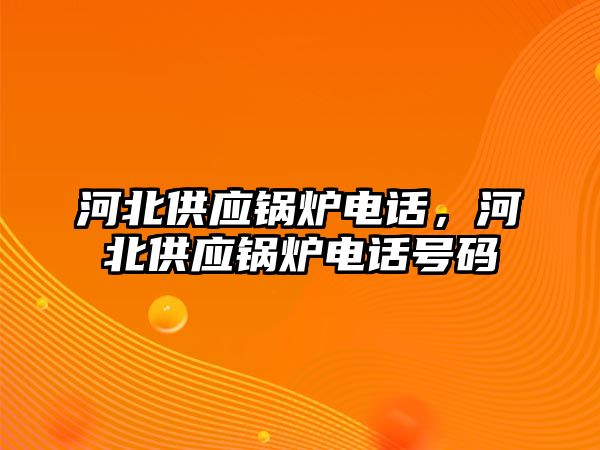 河北供应锅炉电话，河北供应锅炉电话号码